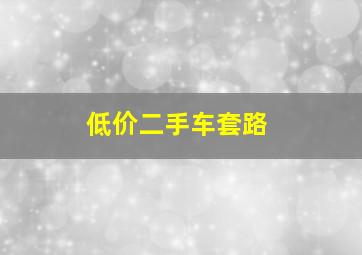 低价二手车套路